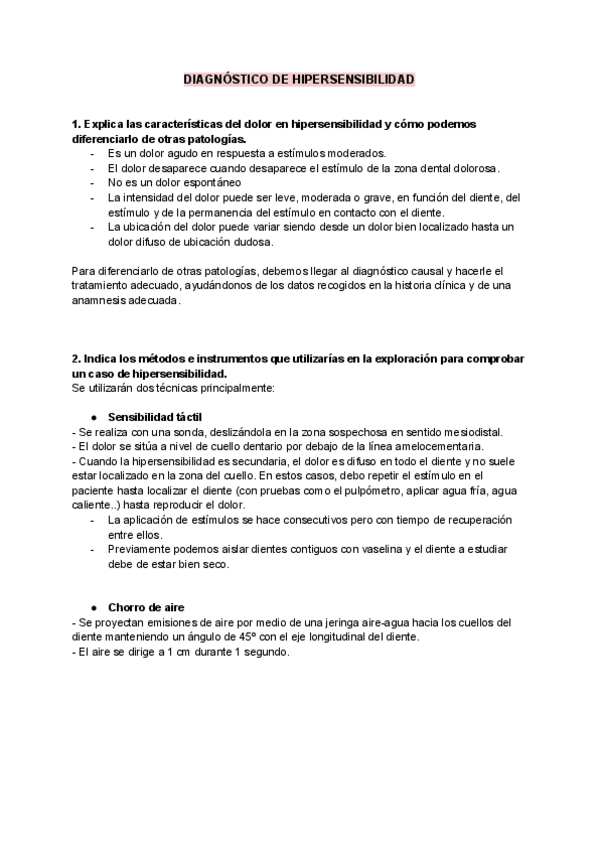 DIAGNÓSTICO DE HIPERSENSIBILIDAD

1. Explica las características del dolor en hipersensibilidad y cómo podemos diferenciarlo de otras patologías.
- Es un dolor agudo en respuesta a estímulos moderados.
- El dolor desaparece cuando desaparece el estímulo de la zona dental dolorosa.
- No es un dolor espontáneo
- La intensidad del dolor puede ser leve, moderada o grave, en función del diente, del estímulo y de la permanencia del estímulo en contacto con el diente.
- La ubicación del dolor puede variar siendo desde un dolor bien localizado hasta un dolor difuso de ubicación dudosa.

Para diferenciarlo de otras patologías, debemos llegar al diagnóstico causal y hacerle el tratamiento adecuado, ayudándonos de los datos recogidos en la historia clínica y de una anamnesis adecuada.

2. Indica los métodos e instrumentos que utilizarías en la exploración para comprobar un caso de hipersensibilidad.
Se utilizarán dos técnicas principalmente:

● Sensibilidad táctil
- Se realiza con una sonda, deslizándola en la zona sospechosa en sentido mesiodistal.
- El dolor se sitúa a nivel de cuello dentario por debajo de la línea amelocementaria.
- Cuando la hipersensibilidad es secundaria, el dolor es difuso en todo el diente y no suele estar localizado en la zona del cuello. En estos casos, debo repetir el estímulo en el paciente hasta localizar el diente (con pruebas como el pulpómetro, aplicar agua fría, agua caliente..) hasta reproducir el dolor.
- La aplicación de estímulos se hace consecutivos pero con tiempo de recuperación entre ellos.
- Previamente podemos aislar dientes contiguos con vaselina y el diente a estudiar debe de estar bien seco.

● Chorro de aire
- Se proyectan emisiones de aire por medio de una jeringa aire-agua hacia los cuellos del diente manteniendo un ángulo de 45º con el eje longitudinal del diente.
- El aire se dirige a 1 cm durante 1 segundo.